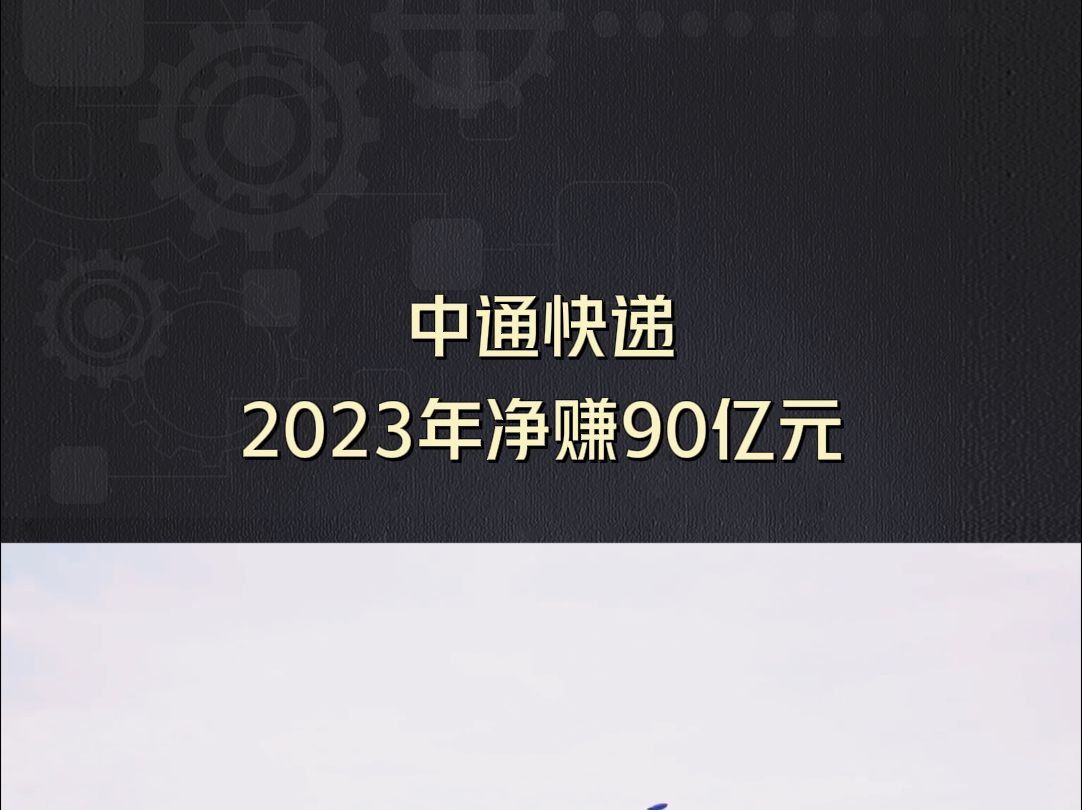 中通快递
2023年净赚90亿元